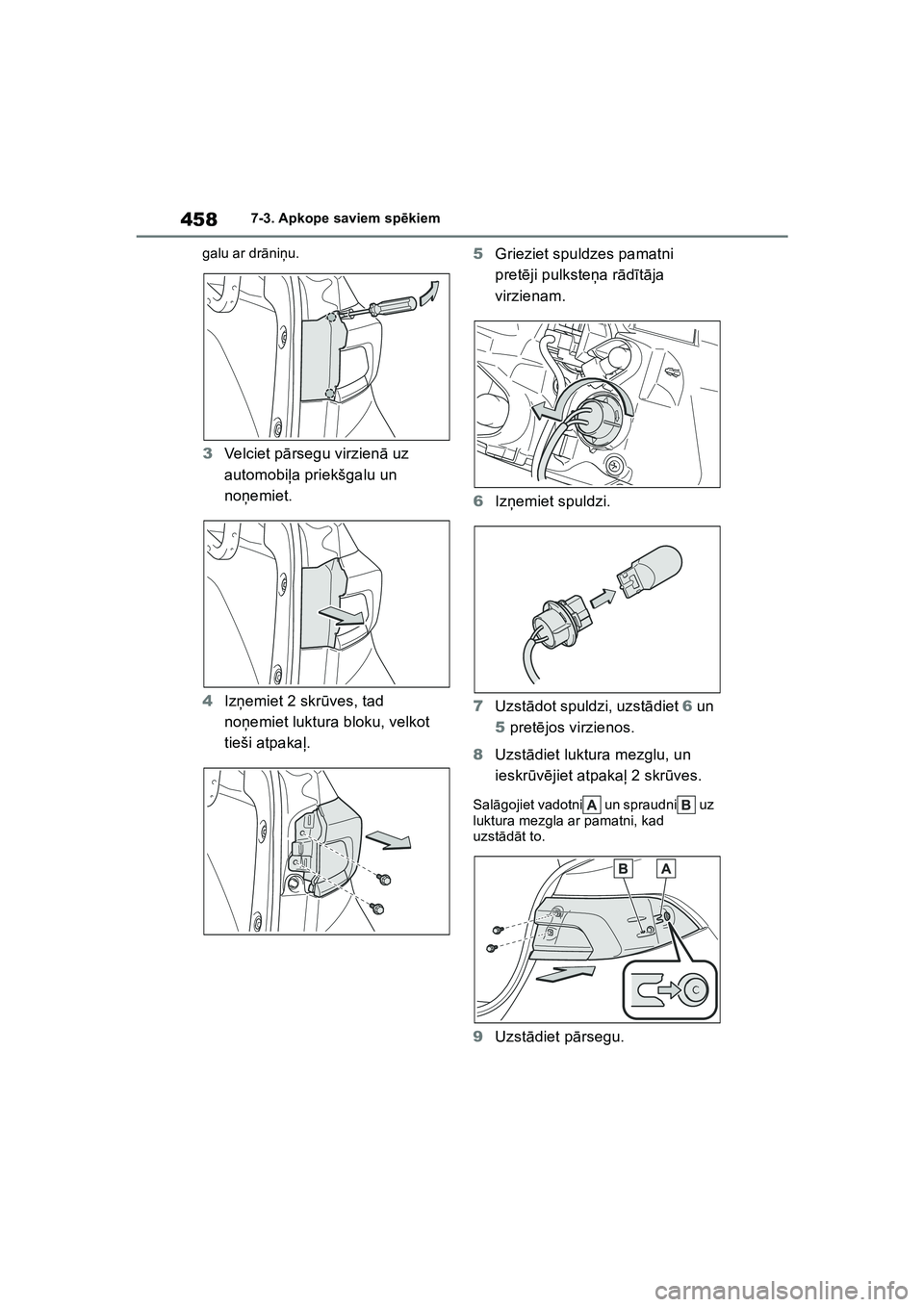 458 7-3. Apkope saviem spēkiem

galu ar drāniņu.

3 Velciet pārsegu virzienā uz automobiļa priekšgalu un noņemiet.

4 Izņemiet 2 skrūves, tad noņemiet luktura bloku, velkot tieši atpakaļ.

5 Grieziet spuldzes pamatni pretēji pulksteņa rādītāja virzienam.

6 Izņemiet spuldzi.

7 Uzstādot spuldzi, uzstādiet 6 un 5 pretējos virzienos.

8 Uzstādiet luktura mezglu, un ieskrūvējiet atpakaļ 2 skrūves.

Salāgojiet vadotni A un spraudni B uz luktura mezgla ar pamatni, kad uzstādāt to.

B A

C

9 Uzstādiet pārsegu.

carmanualsonline.info